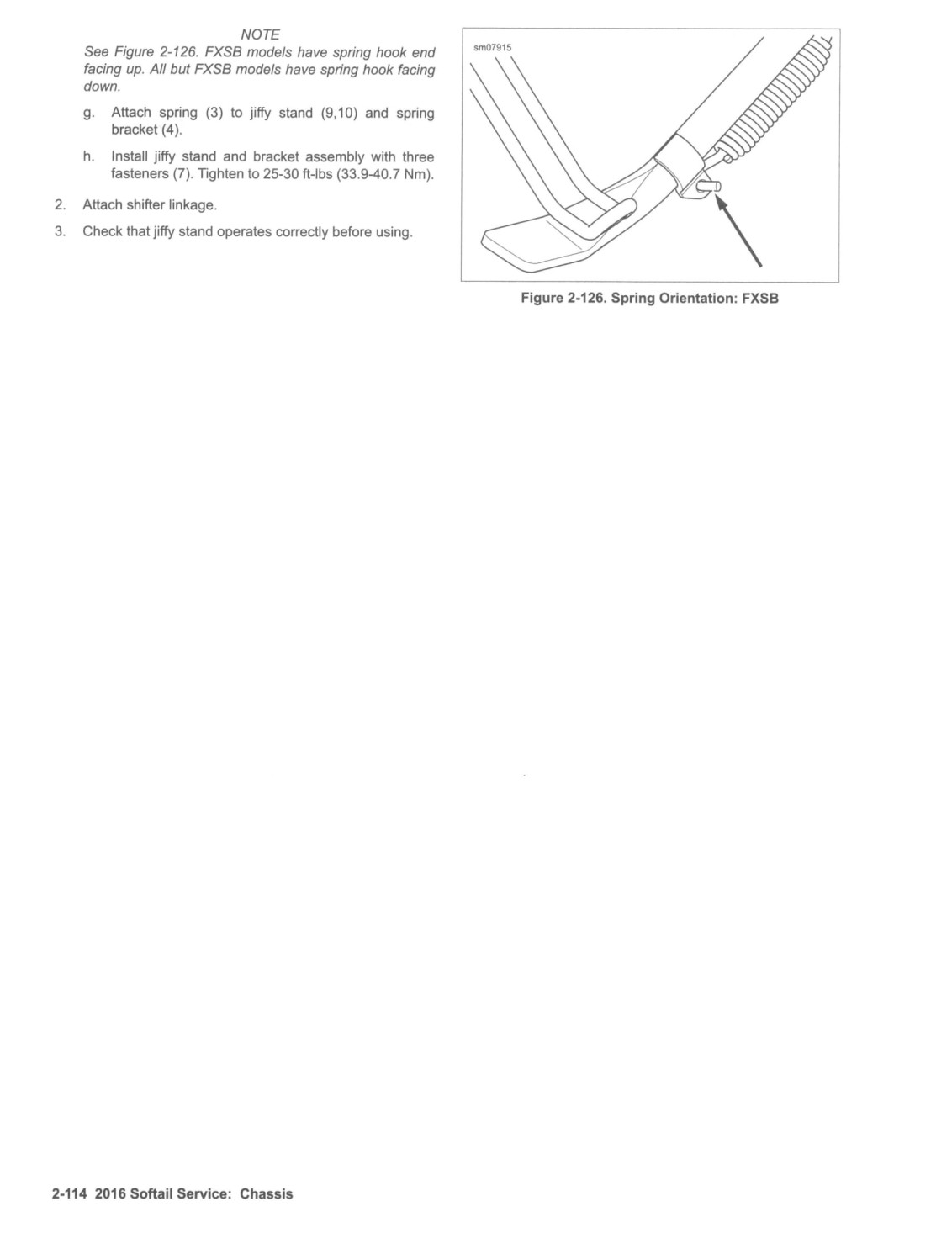 NOTE

See Figure 2-126. FXSB models have spring hook end facing up. All but FXSB models have spring hook facing down.

g. Attach spring (3) to jiffy stand (9,10) and spring bracket (4).

h. Install jiffy stand and bracket assembly with three fasteners (7). Tighten to 25-30 ft-lbs (33.9-40.7 Nm).

2. Attach shifter linkage.

3. Check that jiffy stand operates correctly before using.

sm07915

Figure 2-126. Spring Orientation: FXSB

2-114 2016 Softail Service: Chassis